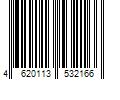 4 620113 532166